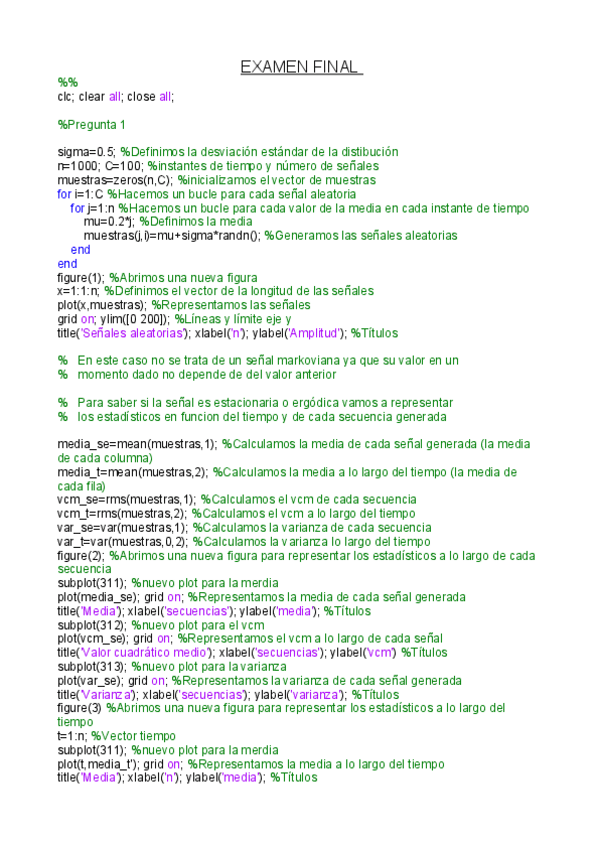 EXAMEN FINAL

%%
clc; clear all; close all;

%Pregunta 1

sigma=0.5; %Definimos la desviación estándar de la distibución
n=1000; C=100; %instantes de tiempo y número de señales
muestras=zeros(n,C); %inicializamos el vector de muestras
for i=1:C %Hacemos un bucle para cada señal aleatoria
for j=1:n %Hacemos un bucle para cada valor de la media en cada instante de tiempo
mu=0.2*j; %Definimos la media
muestras(j,i)=mu+sigma*randn(); %Generamos las señales aleatorias
end
end
figure(1); %Abrimos una nueva figura
x=1:1:n; %Definimos el vector de la longitud de las señales
plot(x,muestras); %Representamos las señales
grid on; ylim([0 200]); %Líneas y límite eje y
title('Señales aleatorias'); xlabel('n'); ylabel('Amplitud'); %Títulos

% En este caso no se trata de un señal markoviana ya que su valor en un
% momento dado no depende de del valor anterior

% Para saber si la señal es estacionaria o ergódica vamos a representar
% los estadísticos en funcion del tiempo y de cada secuencia generada

media_se=mean(muestras,1); %Calculamos la media de cada señal generada (la media de cada columna)
media_t=mean(muestras,2); %Calculamos la media a lo largo del tiempo (la media de cada fila)
vcm_se=rms(muestras,1); %Calculamos el vcm de cada secuencia
vcm_t=rms(muestras,2); %Calculamos el vcm a lo largo del tiempo
var_se=var(muestras,1); %Calculamos la varianza de cada secuencia
var_t=var(muestras,0,2); %Calculamos la varianza lo largo del tiempo
figure(2); %Abrimos una nueva figura para representar los estadísticos a lo largo de cada secuencia
subplot(311); %nuevo plot para la merdia
plot(media_se); grid on; %Representamos la media de cada señal generada
title('Media'); xlabel('secuencias'); ylabel('media'); %Títulos
subplot(312); %nuevo plot para el vcm
plot(vcm_se); grid on; %Representamos el vcm a lo largo de cada señal
title('Valor cuadrático medio'); xlabel('secuencias'); ylabel('vcm') %Títulos
subplot(313); %nuevo plot para la varianza
plot(var_se); grid on; %Representamos la varianza de cada señal generada
title('Varianza'); xlabel('secuencias'); ylabel('varianza'); %Títulos
figure(3) %Abrimos una nueva figura para representar los estadísticos a lo largo del tiempo
t=1:n; %Vector tiempo
subplot(311); %nuevo plot para la merdia
plot(t,media_t'); grid on; %Representamos la media a lo largo del tiempo
title('Media'); xlabel('n'); ylabel('media'); %Títulos